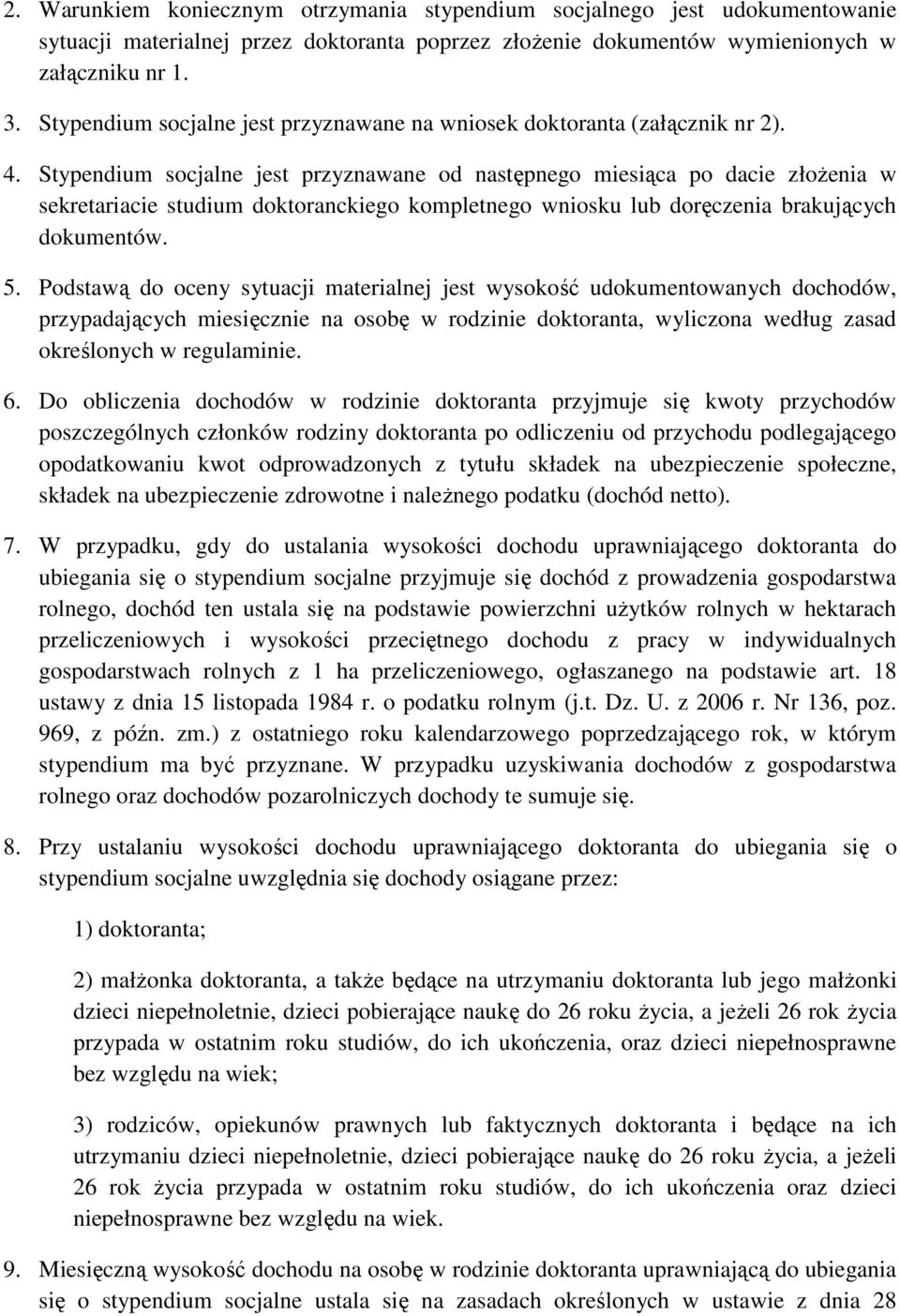 2. Warunkiem koniecznym otrzymania stypendium socjalnego jest udokumentowanie sytuacji materialnej przez doktoranta poprzez złożenie dokumentów wymienionych w załączniku nr 1.

3. Stypendium socjalne jest przyznawane na wniosek doktoranta (załącznik nr 2).

4. Stypendium socjalne jest przyznawane od następnego miesiąca po dacie złożenia w sekretariacie studium doktoranckiego kompletnego wniosku lub doręczenia brakujących dokumentów.

5. Podstawą do oceny sytuacji materialnej jest wysokość udokumentowanych dochodów, przypadających miesięcznie na osobę w rodzinie doktoranta, wyliczona według zasad określonych w regulaminie.

6. Do obliczenia dochodów w rodzinie doktoranta przyjmuje się kwoty przychodów poszczególnych członków rodziny doktoranta po odliczeniu od przychodu podlegającego opodatkowaniu kwot odprowadzonych z tytułu składek na ubezpieczenie społeczne, składek na ubezpieczenie zdrowotne i należnego podatku (dochód netto).

7. W przypadku, gdy do ustalania wysokości dochodu uprawniającego doktoranta do ubiegania się o stypendium socjalne przyjmuje się dochód z prowadzenia gospodarstwa rolnego, dochód ten ustala się na podstawie powierzchni użytków rolnych w hektarach przeliczeniowych i wysokości przeciętnego dochodu z pracy w indywidualnych gospodarstwach rolnych z 1 ha przeliczeniowego, ogłaszanego na podstawie art. 18 ustawy z dnia 15 listopada 1984 r. o podatku rolnym (j.t. Dz. U. z 2006 r. Nr 136, poz. 969, z późn. zm.) z ostatniego roku kalendarzowego poprzedzającego rok, w którym stypendium ma być przyznane. W przypadku uzyskiwania dochodów z gospodarstwa rolnego oraz dochodów pozarolniczych dochody te sumuje się.

8. Przy ustalaniu wysokości dochodu uprawniającego doktoranta do ubiegania się o stypendium socjalne uwzględnia się dochody osiągane przez:

1) doktoranta;

2) małżonka doktoranta, a także będące na utrzymaniu doktoranta lub jego małżonki dzieci niepełnoletnie, dzieci pobierające naukę do 26 roku życia, a jeżeli 26 rok życia przypada w ostatnim roku studiów, do ich ukończenia, oraz dzieci niepełnosprawne bez względu na wiek;

3) rodziców, opiekunów prawnych lub faktycznych doktoranta i będące na ich utrzymaniu dzieci niepełnoletnie, dzieci pobierające naukę do 26 roku życia, a jeżeli 26 rok życia przypada w ostatnim roku studiów, do ich ukończenia oraz dzieci niepełnosprawne bez względu na wiek.

9. Miesięczną wysokość dochodu na osobę w rodzinie doktoranta uprawniającą do ubiegania się o stypendium socjalne ustala się na zasadach określonych w ustawie z dnia 28